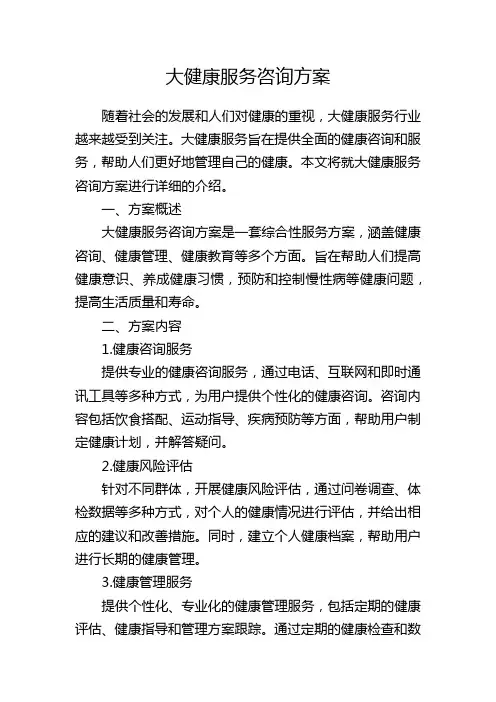 大健康服务咨询方案

随着社会的发展和人们对健康的重视，大健康服务行业越来越受到关注。大健康服务旨在提供全面的健康咨询和服务，帮助人们更好地管理自己的健康。本文将就大健康服务咨询方案进行详细的介绍。

一、方案概述

大健康服务咨询方案是一套综合性服务方案，涵盖健康咨询、健康管理、健康教育等多个方面。旨在帮助人们提高健康意识、养成健康习惯，预防和控制慢性病等健康问题，提高生活质量和寿命。

二、方案内容

1.健康咨询服务

提供专业的健康咨询服务，通过电话、互联网和即时通讯工具等多种方式，为用户提供个性化的健康咨询。咨询内容包括饮食搭配、运动指导、疾病预防等方面，帮助用户制定健康计划，并解答疑问。

2.健康风险评估

针对不同群体，开展健康风险评估，通过问卷调查、体检数据等多种方式，对个人的健康情况进行评估，并给出相应的建议和改善措施。同时，建立个人健康档案，帮助用户进行长期的健康管理。

3.健康管理服务

提供个性化、专业化的健康管理服务，包括定期的健康评估、健康指导和管理方案跟踪。通过定期的健康检查和数